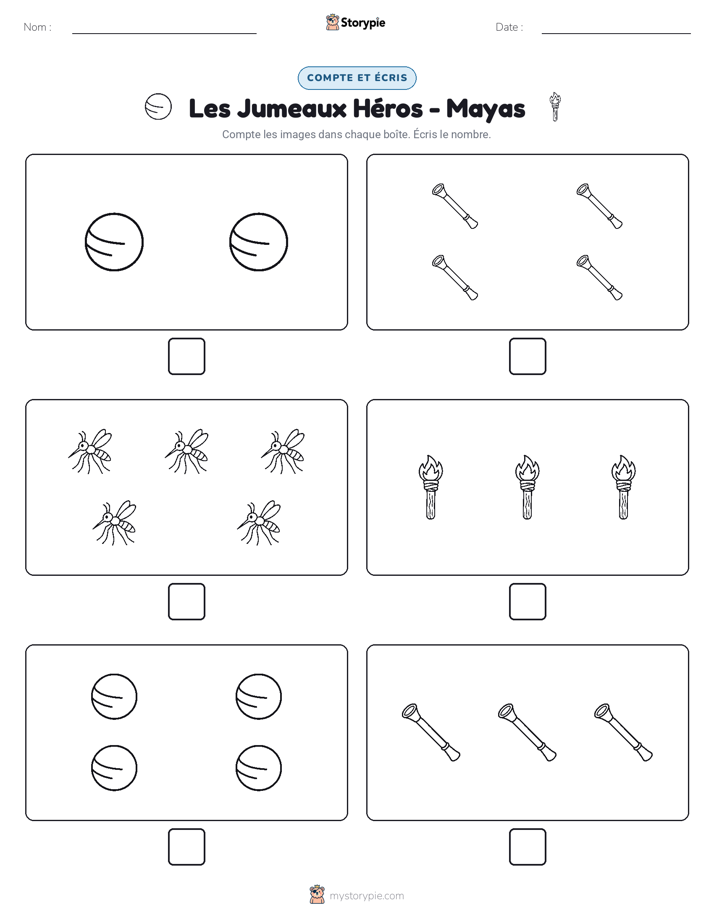 Nom : ____ Storypie Date : ____

COMPTE ET ÉCRIS

Les Jumeaux Héros - Mayas

Compte les images dans chaque boîte. Écris le nombre.

☐ ☐

☐ ☐

☐ ☐

mystorypie.com